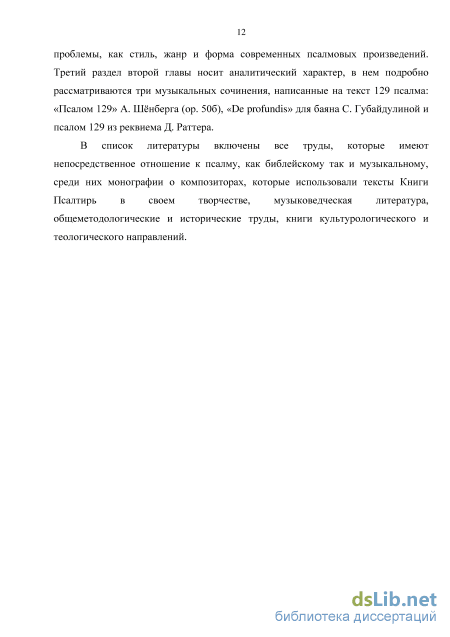 12

проблемы, как стиль, жанр и форма современных псалмовых произведений. Третий раздел второй главы носит аналитический характер, в нем подробно рассматриваются три музыкальных сочинения, написанные на текст 129 псалма: «Псалом 129» А. Шёнберга (ор. 50б), «De profundis» для баяна С. Губайдулиной и псалом 129 из реквиема Д. Раттера.

В список литературы включены все труды, которые имеют непосредственное отношение к псалму, как библейскому так и музыкальному, среди них монографии о композиторах, которые использовали тексты Книги Псалтирь в своем творчестве, музыковедческая литература, общеметодологические и исторические труды, книги культурологического и теологического направлений.

dsLib.net
библиотека диссертаций